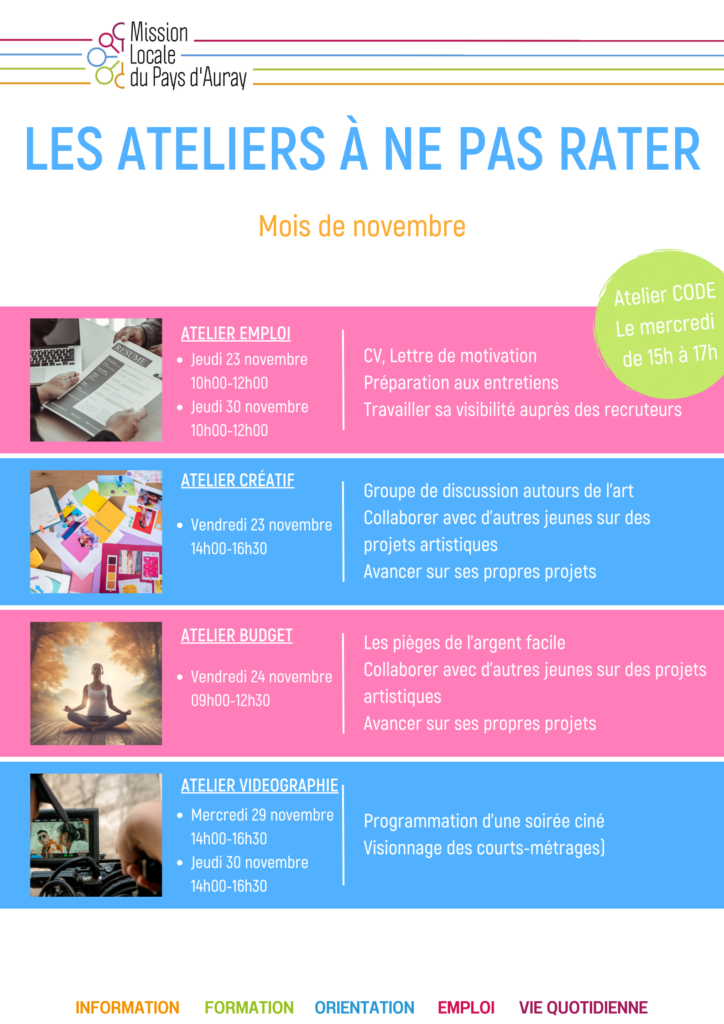 Mission Locale du Pays d'Auray

LES ATELIERS À NE PAS RATER

Mois de novembre

Atelier CODE Le mercredi de 15h à 17h

RESUME

ATELIER EMPLOI
- Jeudi 23 novembre 10h00-12h00
- Jeudi 30 novembre 10h00-12h00

CV, Lettre de motivation
Préparation aux entretiens
Travailler sa visibilité auprès des recruteurs

ATELIER CRÉATIF
- Vendredi 23 novembre 14h00-16h30

Groupe de discussion autours de l'art
Collaborer avec d'autres jeunes sur des projets artistiques
Avancer sur ses propres projets

ATELIER BUDGET
- Vendredi 24 novembre 09h00-12h30

Les pièges de l'argent facile
Collaborer avec d'autres jeunes sur des projets artistiques
Avancer sur ses propres projets

ATELIER VIDEOGRAPHIE
- Mercredi 29 novembre 14h00-16h30
- Jeudi 30 novembre 14h00-16h30

Programmation d'une soirée ciné
Visionnage des courts-métrages)

INFORMATION FORMATION ORIENTATION EMPLOI VIE QUOTIDIENNE